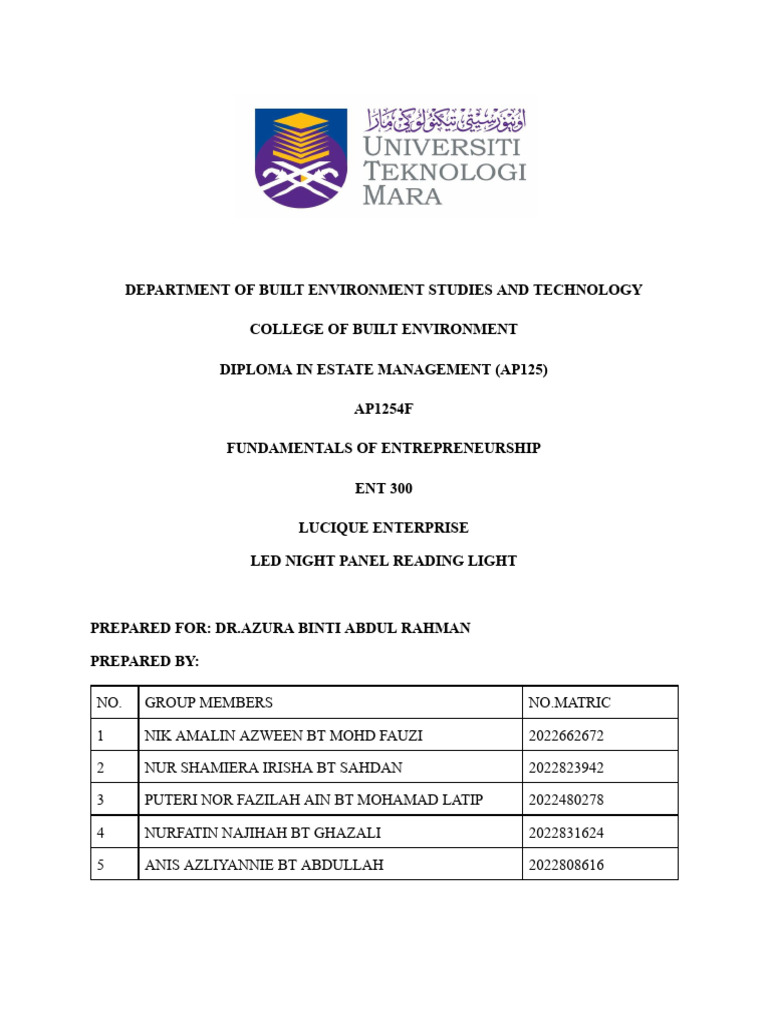 اونيۏرسيتي تيكنولوڬي مارا
UNIVERSITI
TEKNOLOGI
MARA

DEPARTMENT OF BUILT ENVIRONMENT STUDIES AND TECHNOLOGY

COLLEGE OF BUILT ENVIRONMENT

DIPLOMA IN ESTATE MANAGEMENT (AP125)

AP1254F

FUNDAMENTALS OF ENTREPRENEURSHIP

ENT 300

LUCIQUE ENTERPRISE

LED NIGHT PANEL READING LIGHT

PREPARED FOR: DR.AZURA BINTI ABDUL RAHMAN

PREPARED BY:

| NO. | GROUP MEMBERS | NO.MATRIC |
|---|---|---|
| 1 | NIK AMALIN AZWEEN BT MOHD FAUZI | 2022662672 |
| 2 | NUR SHAMIERA IRISHA BT SAHDAN | 2022823942 |
| 3 | PUTERI NOR FAZILAH AIN BT MOHAMAD LATIP | 2022480278 |
| 4 | NURFATIN NAJIHAH BT GHAZALI | 2022831624 |
| 5 | ANIS AZLIYANNIE BT ABDULLAH | 2022808616 |